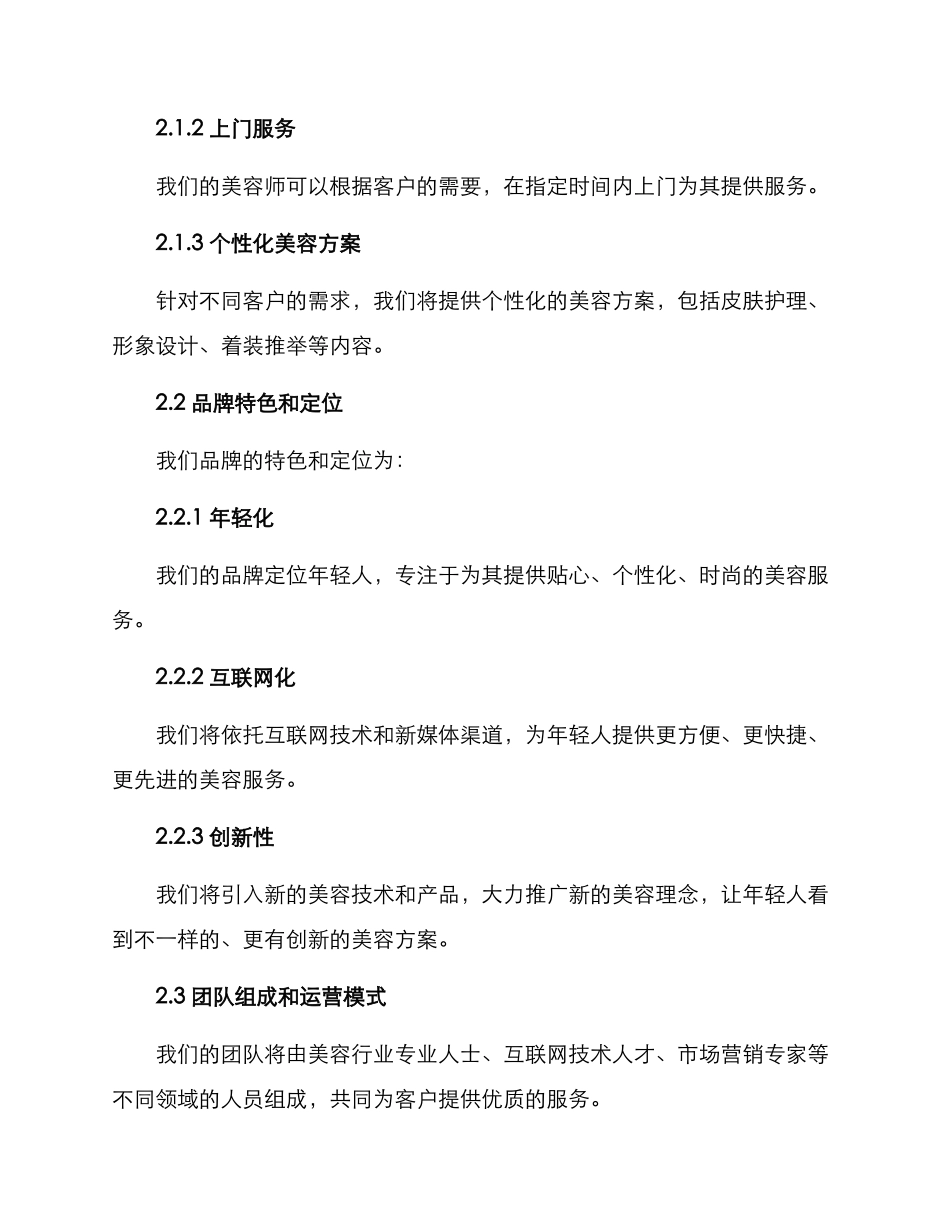 2.1.2 上门服务

我们的美容师可以根据客户的需要，在指定时间内上门为其提供服务。

2.1.3 个性化美容方案

针对不同客户的需求，我们将提供个性化的美容方案，包括皮肤护理、形象设计、着装推举等内容。

2.2 品牌特色和定位

我们品牌的特色和定位为：

2.2.1 年轻化

我们的品牌定位年轻人，专注于为其提供贴心、个性化、时尚的美容服务。

2.2.2 互联网化

我们将依托互联网技术和新媒体渠道，为年轻人提供更方便、更快捷、更先进的美容服务。

2.2.3 创新性

我们将引入新的美容技术和产品，大力推广新的美容理念，让年轻人看到不一样的、更有创新的美容方案。

2.3 团队组成和运营模式

我们的团队将由美容行业专业人士、互联网技术人才、市场营销专家等不同领域的人员组成，共同为客户提供优质的服务。